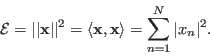 $\mathcal{E} = ||\mathbf{x}||^2 = \langle \mathbf{x}, \mathbf{x} \rangle = \sum_{n=1}^{N} |x_n|^2.$